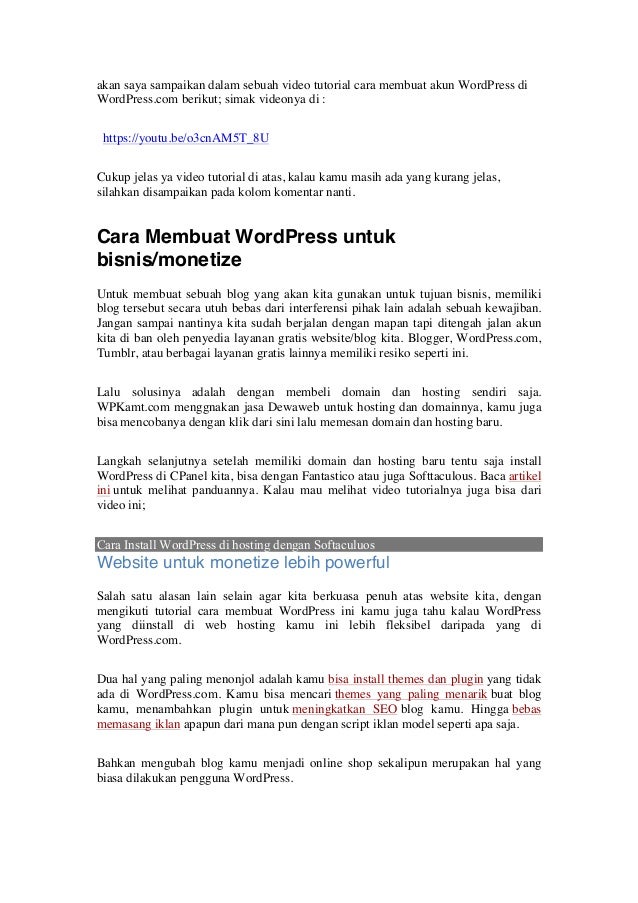 akan saya sampaikan dalam sebuah video tutorial cara membuat akun WordPress di WordPress.com berikut; simak videonya di :

https://youtu.be/o3cnAM5T_8U

Cukup jelas ya video tutorial di atas, kalau kamu masih ada yang kurang jelas, silahkan disampaikan pada kolom komentar nanti.

Cara Membuat WordPress untuk bisnis/monetize

Untuk membuat sebuah blog yang akan kita gunakan untuk tujuan bisnis, memiliki blog tersebut secara utuh bebas dari interferensi pihak lain adalah sebuah kewajiban. Jangan sampai nantinya kita sudah berjalan dengan mapan tapi ditengah jalan akun kita di ban oleh penyedia layanan gratis website/blog kita. Blogger, WordPress.com, Tumblr, atau berbagai layanan gratis lainnya memiliki resiko seperti ini.

Lalu solusinya adalah dengan membeli domain dan hosting sendiri saja. WPKamt.com menggnakan jasa Dewaweb untuk hosting dan domainnya, kamu juga bisa mencobanya dengan klik dari sini lalu memesan domain dan hosting baru.

Langkah selanjutnya setelah memiliki domain dan hosting baru tentu saja install WordPress di CPanel kita, bisa dengan Fantastico atau juga Softtaculous. Baca artikel ini untuk melihat panduannya. Kalau mau melihat video tutorialnya juga bisa dari video ini;

Cara Install WordPress di hosting dengan Softaculuos

Website untuk monetize lebih powerful

Salah satu alasan lain selain agar kita berkuasa penuh atas website kita, dengan mengikuti tutorial cara membuat WordPress ini kamu juga tahu kalau WordPress yang diinstall di web hosting kamu ini lebih fleksibel daripada yang di WordPress.com.

Dua hal yang paling menonjol adalah kamu bisa install themes dan plugin yang tidak ada di WordPress.com. Kamu bisa mencari themes yang paling menarik buat blog kamu, menambahkan plugin untuk meningkatkan SEO blog kamu. Hingga bebas memasang iklan apapun dari mana pun dengan script iklan model seperti apa saja.

Bahkan mengubah blog kamu menjadi online shop sekalipun merupakan hal yang biasa dilakukan pengguna WordPress.